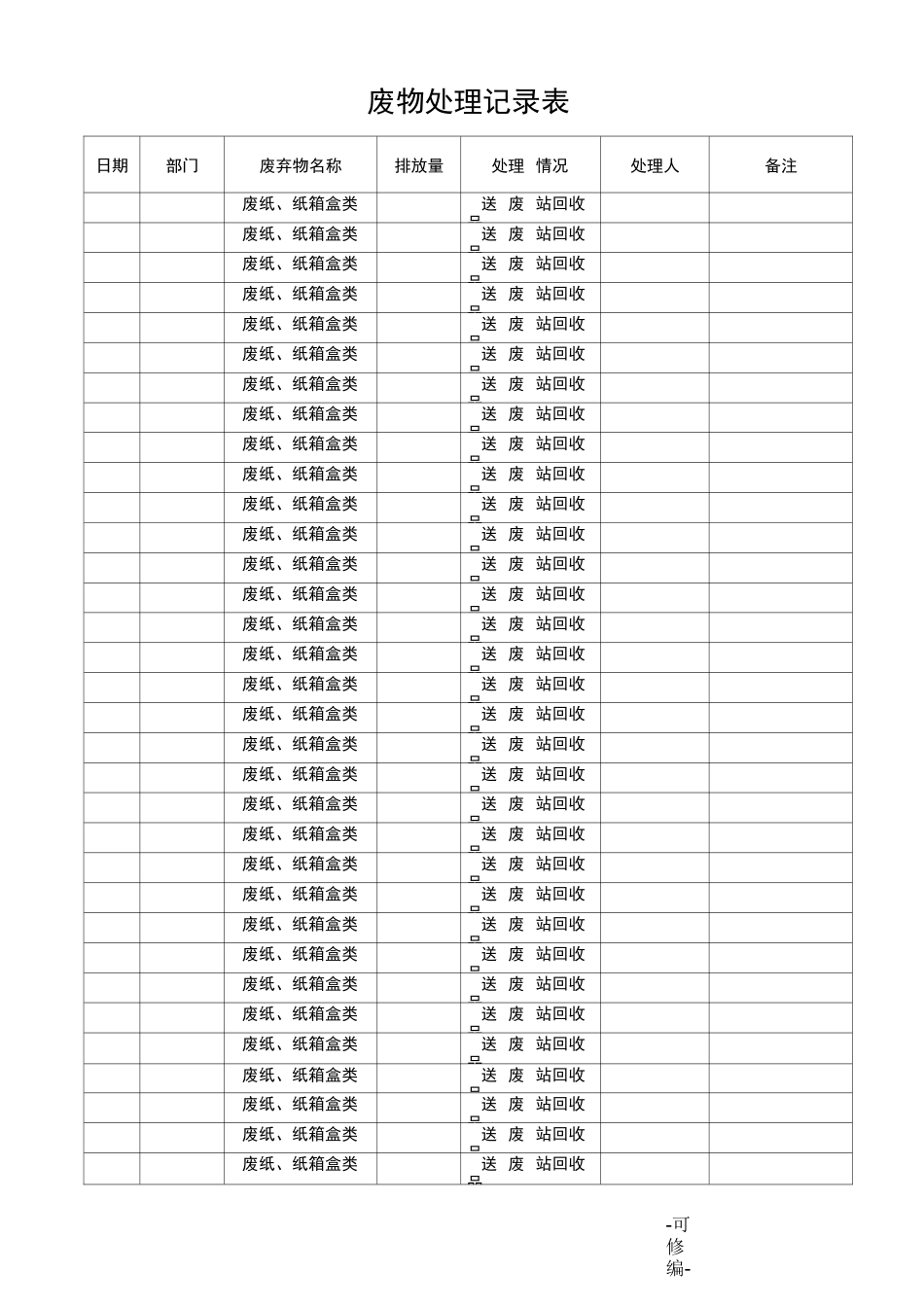 废物处理记录表

| 日期 | 部门 | 废弃物名称 | 排放量 | 处理 情况 | 处理人 | 备注 |
|---|---|---|---|---|---|---|
| | | 废纸、纸箱盒类 | | □送 废 站回收 | | |
| | | 废纸、纸箱盒类 | | □送 废 站回收 | | |
| | | 废纸、纸箱盒类 | | □送 废 站回收 | | |
| | | 废纸、纸箱盒类 | | □送 废 站回收 | | |
| | | 废纸、纸箱盒类 | | □送 废 站回收 | | |
| | | 废纸、纸箱盒类 | | □送 废 站回收 | | |
| | | 废纸、纸箱盒类 | | □送 废 站回收 | | |
| | | 废纸、纸箱盒类 | | □送 废 站回收 | | |
| | | 废纸、纸箱盒类 | | □送 废 站回收 | | |
| | | 废纸、纸箱盒类 | | □送 废 站回收 | | |
| | | 废纸、纸箱盒类 | | □送 废 站回收 | | |
| | | 废纸、纸箱盒类 | | □送 废 站回收 | | |
| | | 废纸、纸箱盒类 | | □送 废 站回收 | | |
| | | 废纸、纸箱盒类 | | □送 废 站回收 | | |
| | | 废纸、纸箱盒类 | | □送 废 站回收 | | |
| | | 废纸、纸箱盒类 | | □送 废 站回收 | | |
| | | 废纸、纸箱盒类 | | □送 废 站回收 | | |
| | | 废纸、纸箱盒类 | | □送 废 站回收 | | |
| | | 废纸、纸箱盒类 | | □送 废 站回收 | | |
| | | 废纸、纸箱盒类 | | □送 废 站回收 | | |
| | | 废纸、纸箱盒类 | | □送 废 站回收 | | |
| | | 废纸、纸箱盒类 | | □送 废 站回收 | | |
| | | 废纸、纸箱盒类 | | □送 废 站回收 | | |
| | | 废纸、纸箱盒类 | | □送 废 站回收 | | |
| | | 废纸、纸箱盒类 | | □送 废 站回收 | | |
| | | 废纸、纸箱盒类 | | □送 废 站回收 | | |
| | | 废纸、纸箱盒类 | | □送 废 站回收 | | |
| | | 废纸、纸箱盒类 | | □送 废 站回收 | | |
| | | 废纸、纸箱盒类 | | □送 废 站回收 | | |
| | | 废纸、纸箱盒类 | | □送 废 站回收 | | |
| | | 废纸、纸箱盒类 | | □送 废 站回收 | | |
| | | 废纸、纸箱盒类 | | □送 废 站回收 | | |
| | | 废纸、纸箱盒类 | | □送 废 站回收 | | |

-可修编-